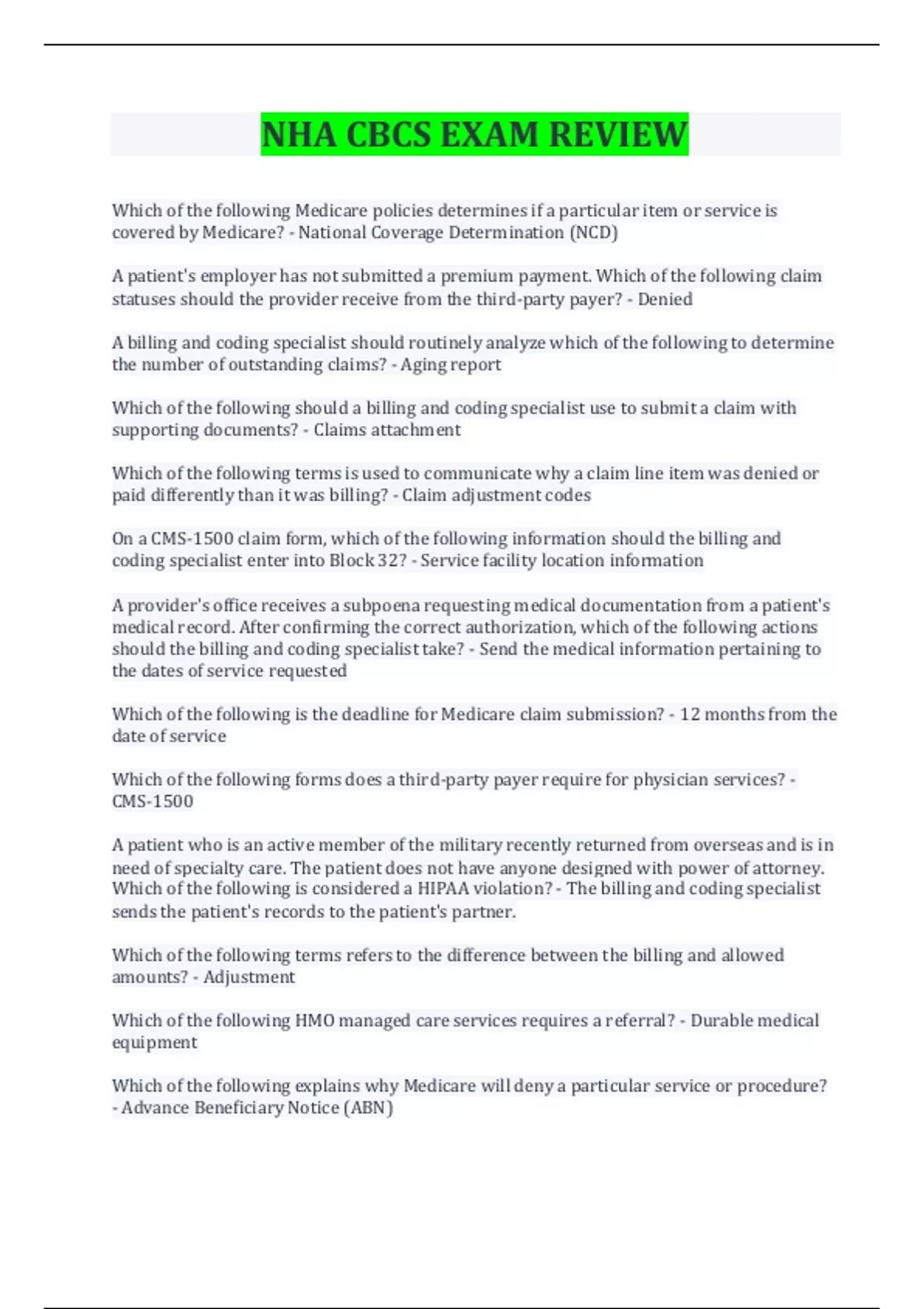 NHA CBCS EXAM REVIEW

Which of the following Medicare policies determines if a particular item or service is covered by Medicare? - National Coverage Determination (NCD)

A patient's employer has not submitted a premium payment. Which of the following claim statuses should the provider receive from the third-party payer? - Denied

A billing and coding specialist should routinely analyze which of the following to determine the number of outstanding claims? - Aging report

Which of the following should a billing and coding specialist use to submit a claim with supporting documents? - Claims attachment

Which of the following terms is used to communicate why a claim line item was denied or paid differently than it was billing? - Claim adjustment codes

On a CMS-1500 claim form, which of the following information should the billing and coding specialist enter into Block 32? - Service facility location information

A provider's office receives a subpoena requesting medical documentation from a patient's medical record. After confirming the correct authorization, which of the following actions should the billing and coding specialist take? - Send the medical information pertaining to the dates of service requested

Which of the following is the deadline for Medicare claim submission? - 12 months from the date of service

Which of the following forms does a third-party payer require for physician services? - CMS-1500

A patient who is an active member of the military recently returned from overseas and is in need of specialty care. The patient does not have anyone designed with power of attorney. Which of the following is considered a HIPAA violation? - The billing and coding specialist sends the patient's records to the patient's partner.

Which of the following terms refers to the difference between the billing and allowed amounts? - Adjustment

Which of the following HMO managed care services requires a referral? - Durable medical equipment

Which of the following explains why Medicare will deny a particular service or procedure? - Advance Beneficiary Notice (ABN)